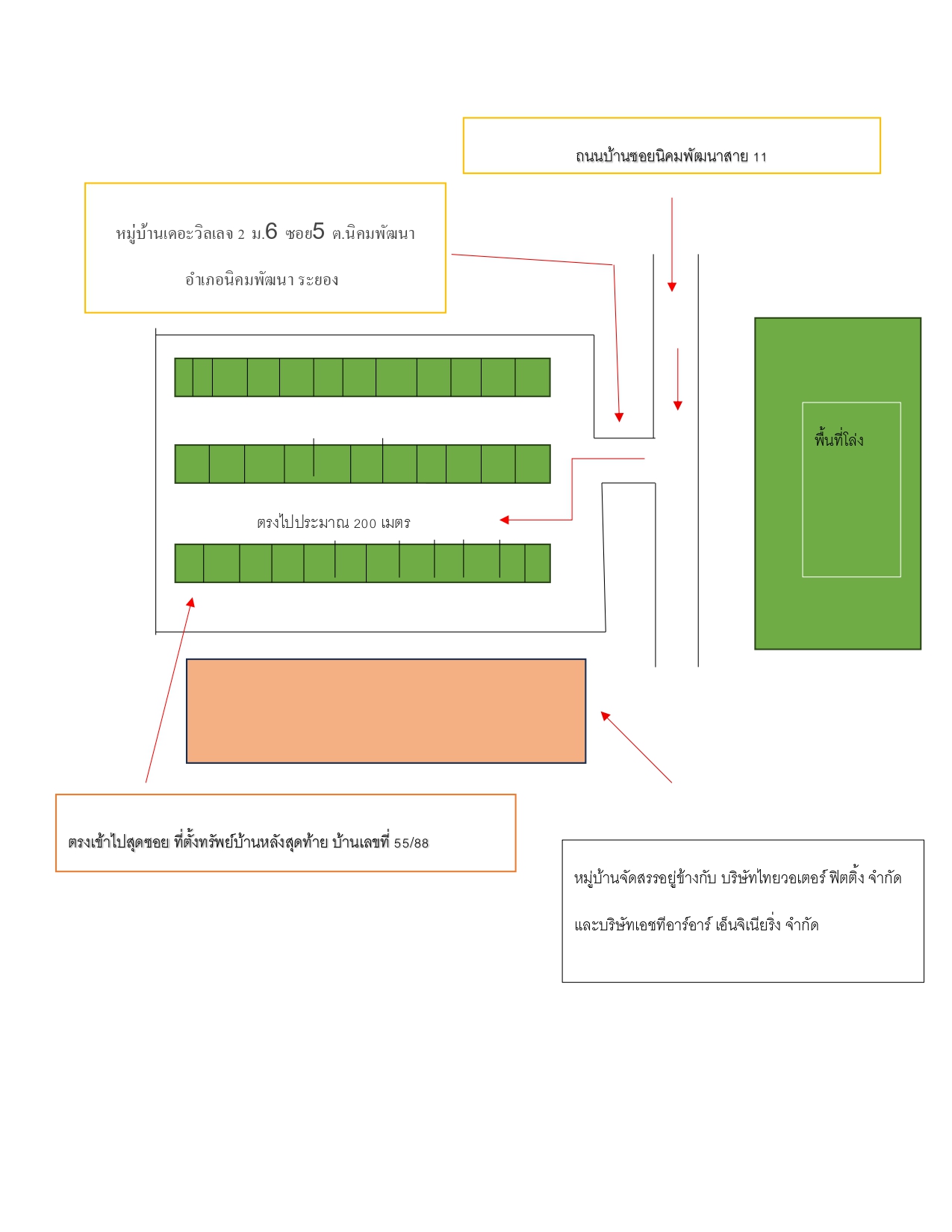 ถนนบ้านซอยนิคมพัฒนาสาย 11

หมู่บ้านเดอะวิลเลจ 2 ม.6 ซอย5 ต.นิคมพัฒนา

อำเภอนิคมพัฒนา ระยอง

พื้นที่โล่ง

ตรงไปประมาณ 200 เมตร

ตรงเข้าไปสุดซอย ที่ตั้งทรัพย์บ้านหลังสุดท้าย บ้านเลขที่ 55/88

หมู่บ้านจัดสรรอยู่ข้างกับ บริษัทไทยวอเตอร์ ฟิตติ้ง จำกัด

และบริษัทเอชทีอาร์อาร์ เอ็นจิเนียริ่ง จำกัด